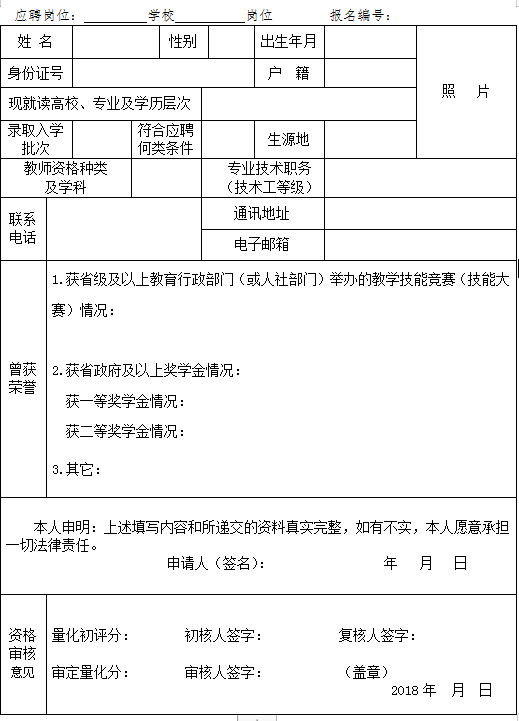 应聘岗位：＿＿＿＿学校＿＿＿＿岗位　　报名编号：

| 姓 名 | | 性别 | | 出生年月 | | 照　片 |
|---|---|---|---|---|---|---|
| 身份证号 | | | | 户　籍 | | |
| 现就读高校、专业及学历层次 | | | | | | |
| 录取入学批次 | | 符合应聘何类条件 | | 生源地 | | |
| 教师资格种类及学科 | | | 专业技术职务（技术工等级） | | | |
| 联系电话 | | | 通讯地址 | | | |
| | | | 电子邮箱 | | | |

曾获荣誉

1.获省级及以上教育行政部门（或人社部门）举办的教学技能竞赛（技能大赛）情况：

2.获省政府及以上奖学金情况：

获一等奖学金情况：

获二等奖学金情况：

3.其它：

本人申明：上述填写内容和所递交的资料真实完整，如有不实，本人愿意承担一切法律责任。

申请人（签名）：　　　　年　　月　　日

资格审核意见

量化初评分：　　初核人签字：　　复核人签字：

审定量化分：　　审核人签字：　　（盖章）

2018 年　月　日